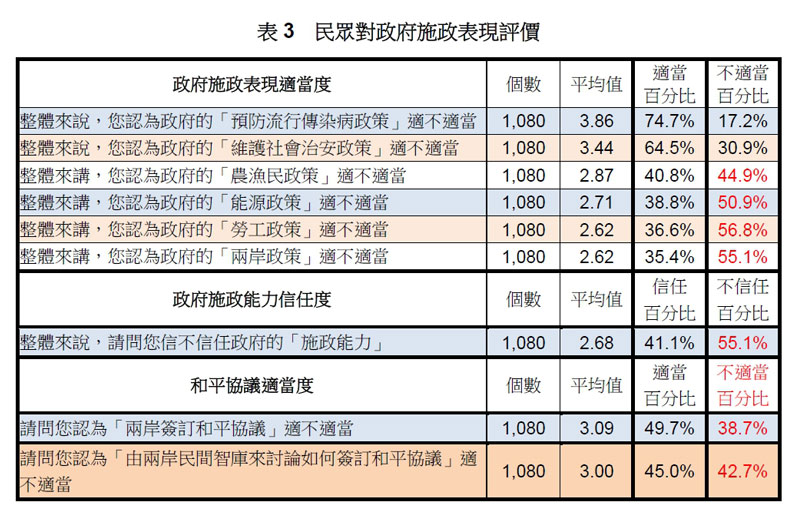 表 3　民眾對政府施政表現評價

| 政府施政表現適當度 | 個數 | 平均值 | 適當百分比 | 不適當百分比 |
|---|---|---|---|---|
| 整體來說，您認為政府的「預防流行傳染病政策」適不適當 | 1,080 | 3.86 | 74.7% | 17.2% |
| 整體來說，您認為政府的「維護社會治安政策」適不適當 | 1,080 | 3.44 | 64.5% | 30.9% |
| 整體來講，您認為政府的「農漁民政策」適不適當 | 1,080 | 2.87 | 40.8% | 44.9% |
| 整體來講，您認為政府的「能源政策」適不適當 | 1,080 | 2.71 | 38.8% | 50.9% |
| 整體來講，您認為政府的「勞工政策」適不適當 | 1,080 | 2.62 | 36.6% | 56.8% |
| 整體來講，您認為政府的「兩岸政策」適不適當 | 1,080 | 2.62 | 35.4% | 55.1% |
| 政府施政能力信任度 | 個數 | 平均值 | 信任百分比 | 不信任百分比 |
| 整體來說，請問您信不信任政府的「施政能力」 | 1,080 | 2.68 | 41.1% | 55.1% |
| 和平協議適當度 | 個數 | 平均值 | 適當百分比 | 不適當百分比 |
| 請問您認為「兩岸簽訂和平協議」適不適當 | 1,080 | 3.09 | 49.7% | 38.7% |
| 請問您認為「由兩岸民間智庫來討論如何簽訂和平協議」適不適當 | 1,080 | 3.00 | 45.0% | 42.7% |